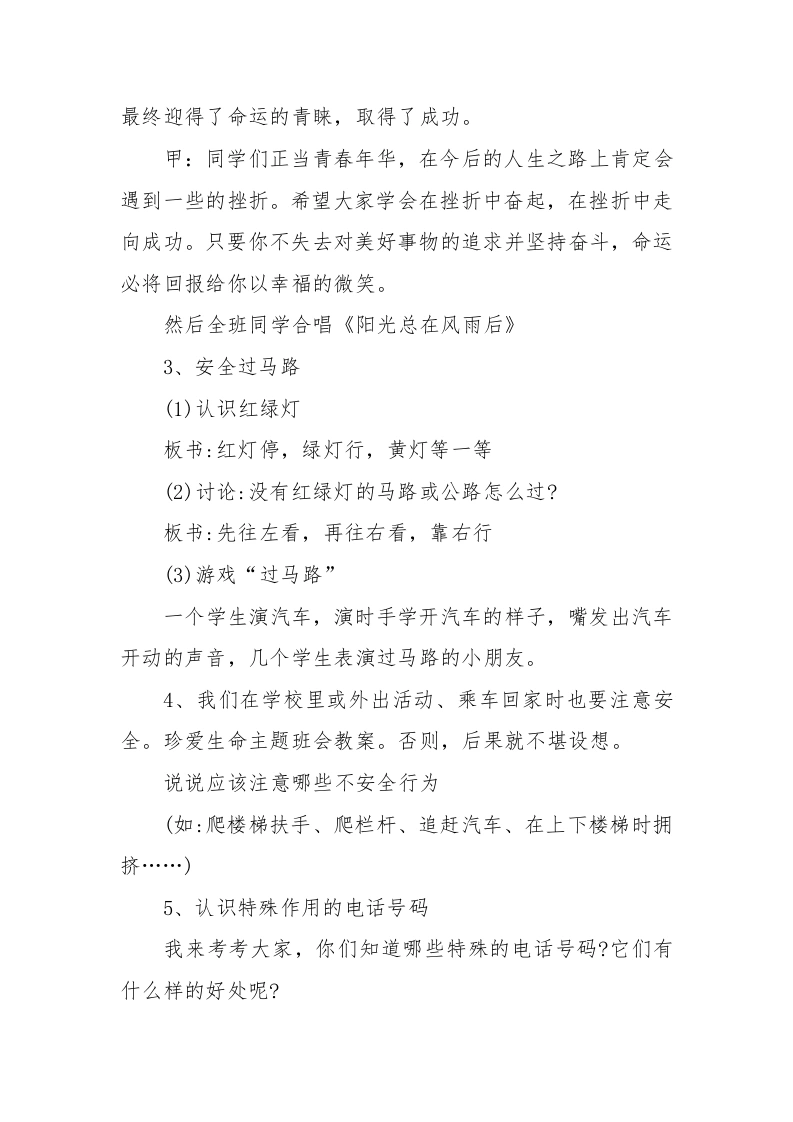 最终迎得了命运的青睐，取得了成功。

甲：同学们正当青春年华，在今后的人生之路上肯定会遇到一些的挫折。希望大家学会在挫折中奋起，在挫折中走向成功。只要你不失去对美好事物的追求并坚持奋斗，命运必将回报给你以幸福的微笑。

然后全班同学合唱《阳光总在风雨后》

3、安全过马路

(1)认识红绿灯

板书:红灯停，绿灯行，黄灯等一等

(2)讨论:没有红绿灯的马路或公路怎么过?

板书:先往左看，再往右看，靠右行

(3)游戏“过马路”

一个学生演汽车，演时手学开汽车的样子，嘴发出汽车开动的声音，几个学生表演过马路的小朋友。

4、我们在学校里或外出活动、乘车回家时也要注意安全。珍爱生命主题班会教案。否则，后果就不堪设想。

说说应该注意哪些不安全行为

(如:爬楼梯扶手、爬栏杆、追赶汽车、在上下楼梯时拥挤……)

5、认识特殊作用的电话号码

我来考考大家，你们知道哪些特殊的电话号码?它们有什么样的好处呢?